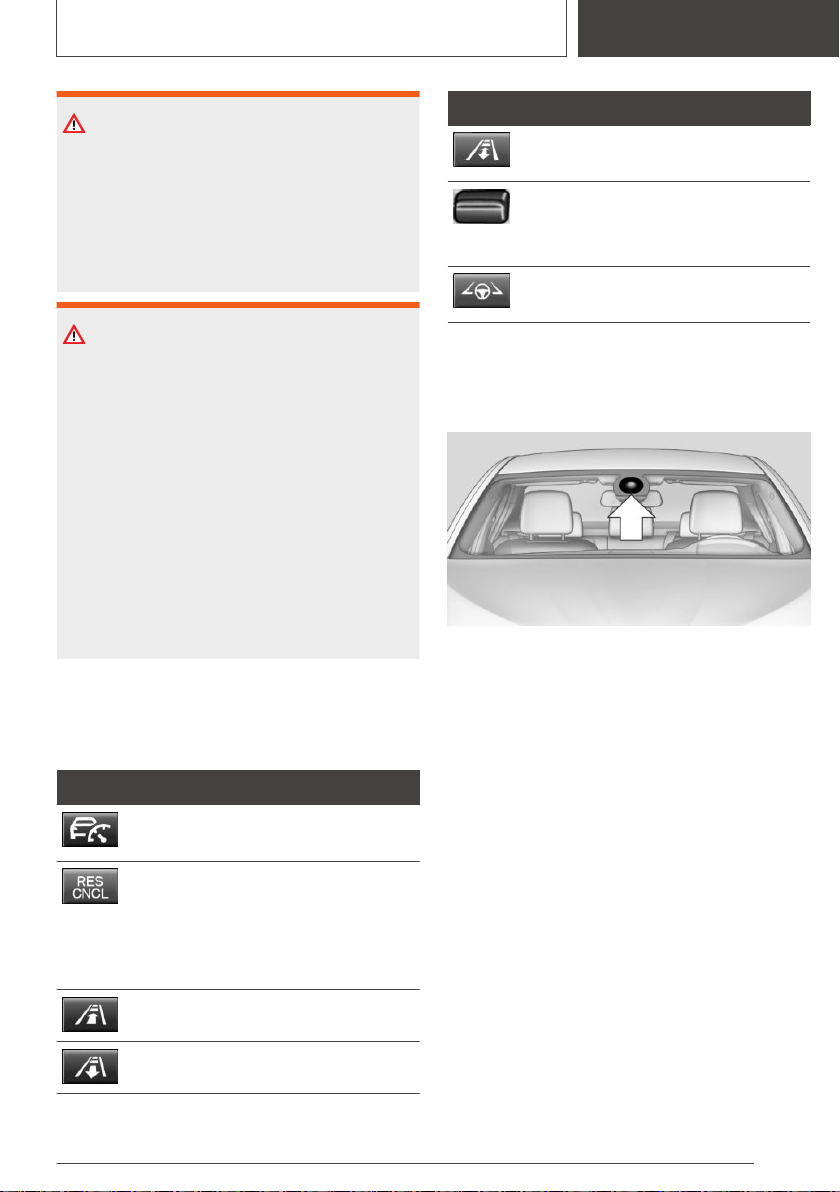 RES
CNCL